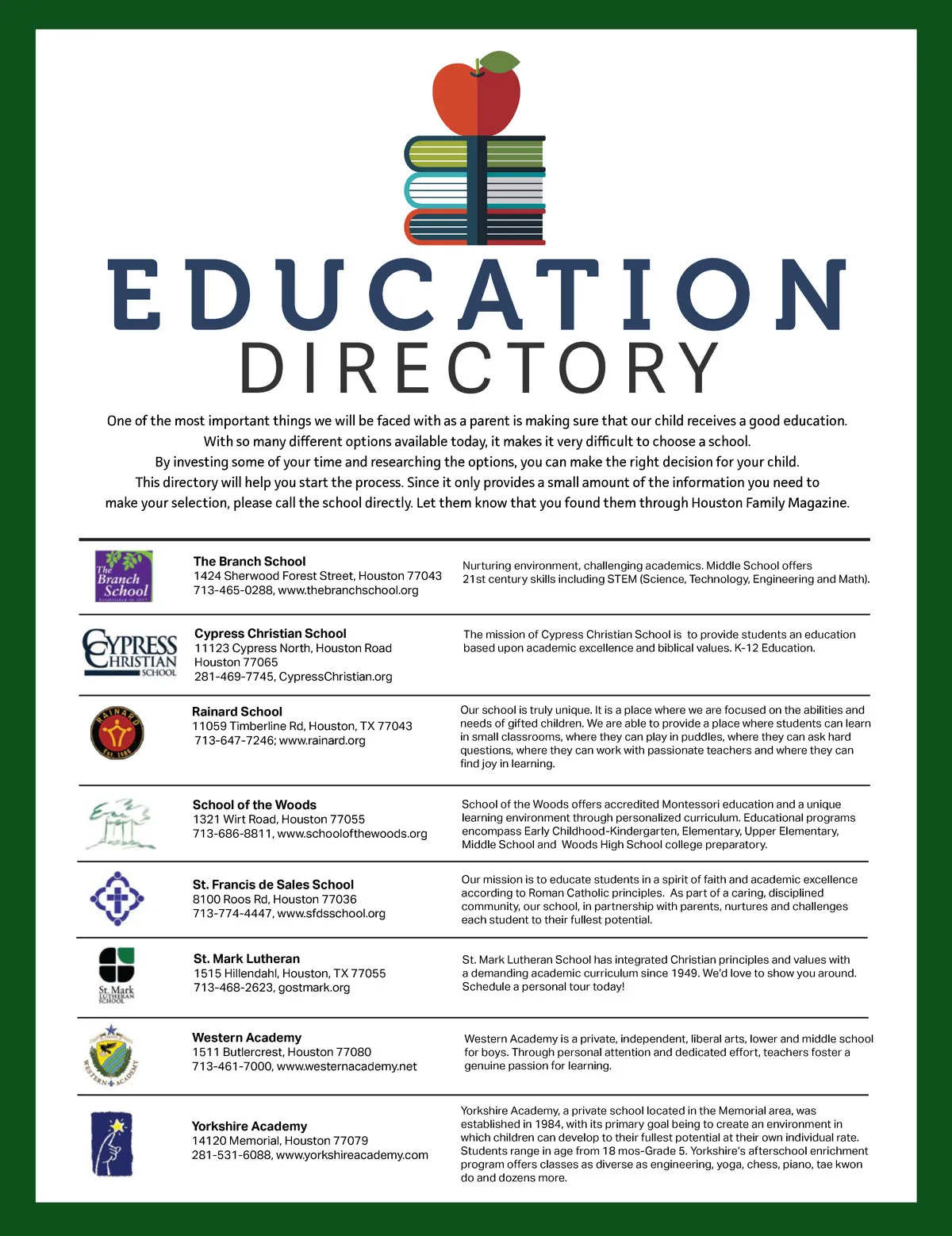 EDUCATION
DIRECTORY

One of the most important things we will be faced with as a parent is making sure that our child receives a good education. With so many different options available today, it makes it very difficult to choose a school. By investing some of your time and researching the options, you can make the right decision for your child. This directory will help you start the process. Since it only provides a small amount of the information you need to make your selection, please call the school directly. Let them know that you found them through Houston Family Magazine.

The Branch School

The Branch School
1424 Sherwood Forest Street, Houston 77043
713-465-0288, www.thebranchschool.org

Nurturing environment, challenging academics. Middle School offers 21st century skills including STEM (Science, Technology, Engineering and Math).

CYPRESS CHRISTIAN SCHOOL

Cypress Christian School
11123 Cypress North, Houston Road
Houston 77065
281-469-7745, CypressChristian.org

The mission of Cypress Christian School is to provide students an education based upon academic excellence and biblical values. K-12 Education.

RAINARD Est. 1986

Rainard School
11059 Timberline Rd, Houston, TX 77043
713-647-7246; www.rainard.org

Our school is truly unique. It is a place where we are focused on the abilities and needs of gifted children. We are able to provide a place where students can learn in small classrooms, where they can play in puddles, where they can ask hard questions, where they can work with passionate teachers and where they can find joy in learning.

School of the Woods
1321 Wirt Road, Houston 77055
713-686-8811, www.schoolofthewoods.org

School of the Woods offers accredited Montessori education and a unique learning environment through personalized curriculum. Educational programs encompass Early Childhood-Kindergarten, Elementary, Upper Elementary, Middle School and Woods High School college preparatory.

St. Francis de Sales School
8100 Roos Rd, Houston 77036
713-774-4447, www.sfdsschool.org

Our mission is to educate students in a spirit of faith and academic excellence according to Roman Catholic principles. As part of a caring, disciplined community, our school, in partnership with parents, nurtures and challenges each student to their fullest potential.

St. Mark LUTHERAN SCHOOL

St. Mark Lutheran
1515 Hillendahl, Houston, TX 77055
713-468-2623, gostmark.org

St. Mark Lutheran School has integrated Christian principles and values with a demanding academic curriculum since 1949. We'd love to show you around. Schedule a personal tour today!

WESTERN ACADEMY

Western Academy
1511 Butlercrest, Houston 77080
713-461-7000, www.westernacademy.net

Western Academy is a private, independent, liberal arts, lower and middle school for boys. Through personal attention and dedicated effort, teachers foster a genuine passion for learning.

Yorkshire Academy
14120 Memorial, Houston 77079
281-531-6088, www.yorkshireacademy.com

Yorkshire Academy, a private school located in the Memorial area, was established in 1984, with its primary goal being to create an environment in which children can develop to their fullest potential at their own individual rate. Students range in age from 18 mos-Grade 5. Yorkshire's afterschool enrichment program offers classes as diverse as engineering, yoga, chess, piano, tae kwon do and dozens more.